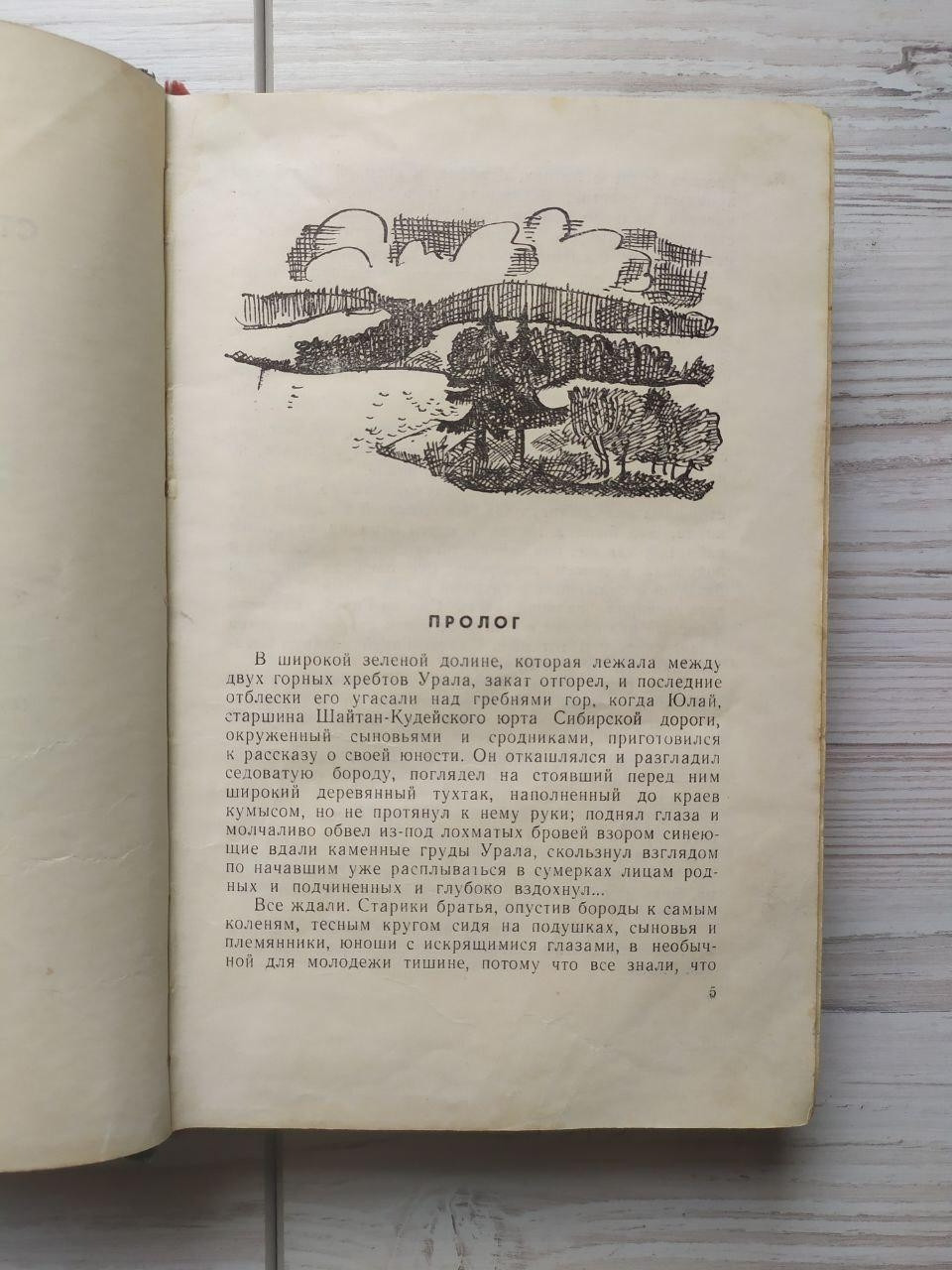 ПРОЛОГ

В широкой зеленой долине, которая лежала между двух горных хребтов Урала, закат отгорел, и последние отблески его угасали над гребнями гор, когда Юлай, старшина Шайтан-Кудейского юрта Сибирской дороги, окруженный сыновьями и сродниками, приготовился к рассказу о своей юности. Он откашлялся и разгладил седоватую бороду, поглядел на стоявший перед ним широкий деревянный тухтак, наполненный до краев кумысом, но не протянул к нему руки; поднял глаза и молчаливо обвел из-под лохматых бровей взором синеющие вдали каменные груды Урала, скользнул взглядом по начавшим уже расплываться в сумерках лицам родных и подчиненных и глубоко вздохнул...

Все ждали. Старики братья, опустив бороды к самым коленям, тесным кругом сидя на подушках, сыновья и племянники, юноши с искрящимися глазами, в необычной для молодежи тишине, потому что все знали, что

5